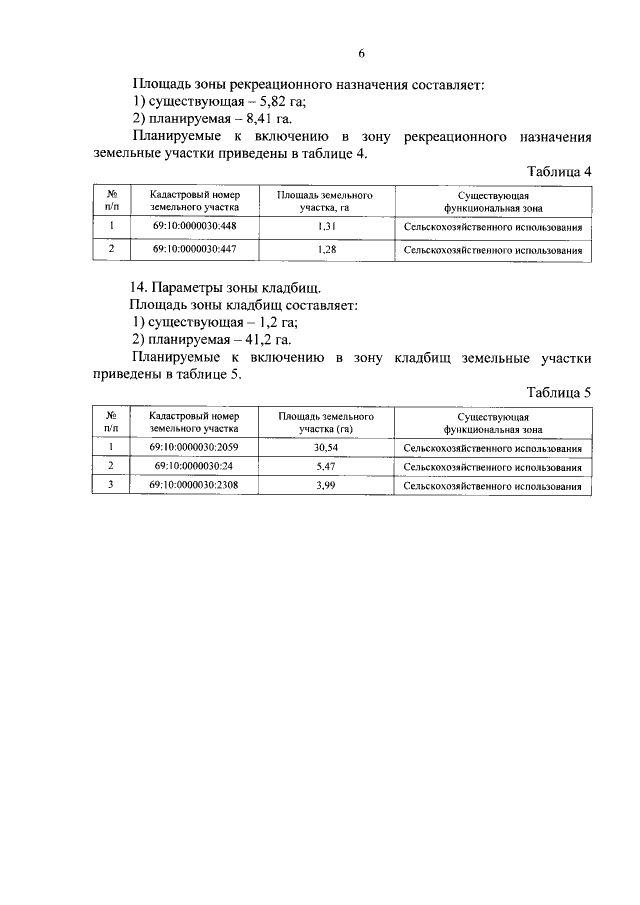 6

Площадь зоны рекреационного назначения составляет:
1) существующая – 5,82 га;
2) планируемая – 8,41 га.

Планируемые к включению в зону рекреационного назначения земельные участки приведены в таблице 4.

Таблица 4

| № п/п | Кадастровый номер земельного участка | Площадь земельного участка, га | Существующая функциональная зона |
|---|---|---|---|
| 1 | 69:10:0000030:448 | 1,31 | Сельскохозяйственного использования |
| 2 | 69:10:0000030:447 | 1,28 | Сельскохозяйственного использования |

14. Параметры зоны кладбищ.
Площадь зоны кладбищ составляет:
1) существующая – 1,2 га;
2) планируемая – 41,2 га.

Планируемые к включению в зону кладбищ земельные участки приведены в таблице 5.

Таблица 5

| № п/п | Кадастровый номер земельного участка | Площадь земельного участка (га) | Существующая функциональная зона |
|---|---|---|---|
| 1 | 69:10:0000030:2059 | 30,54 | Сельскохозяйственного использования |
| 2 | 69:10:0000030:24 | 5,47 | Сельскохозяйственного использования |
| 3 | 69:10:0000030:2308 | 3,99 | Сельскохозяйственного использования |